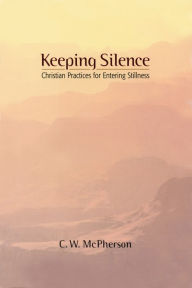 Keeping Silence
Christian Practices for Entering Stillness

C. W. McPherson